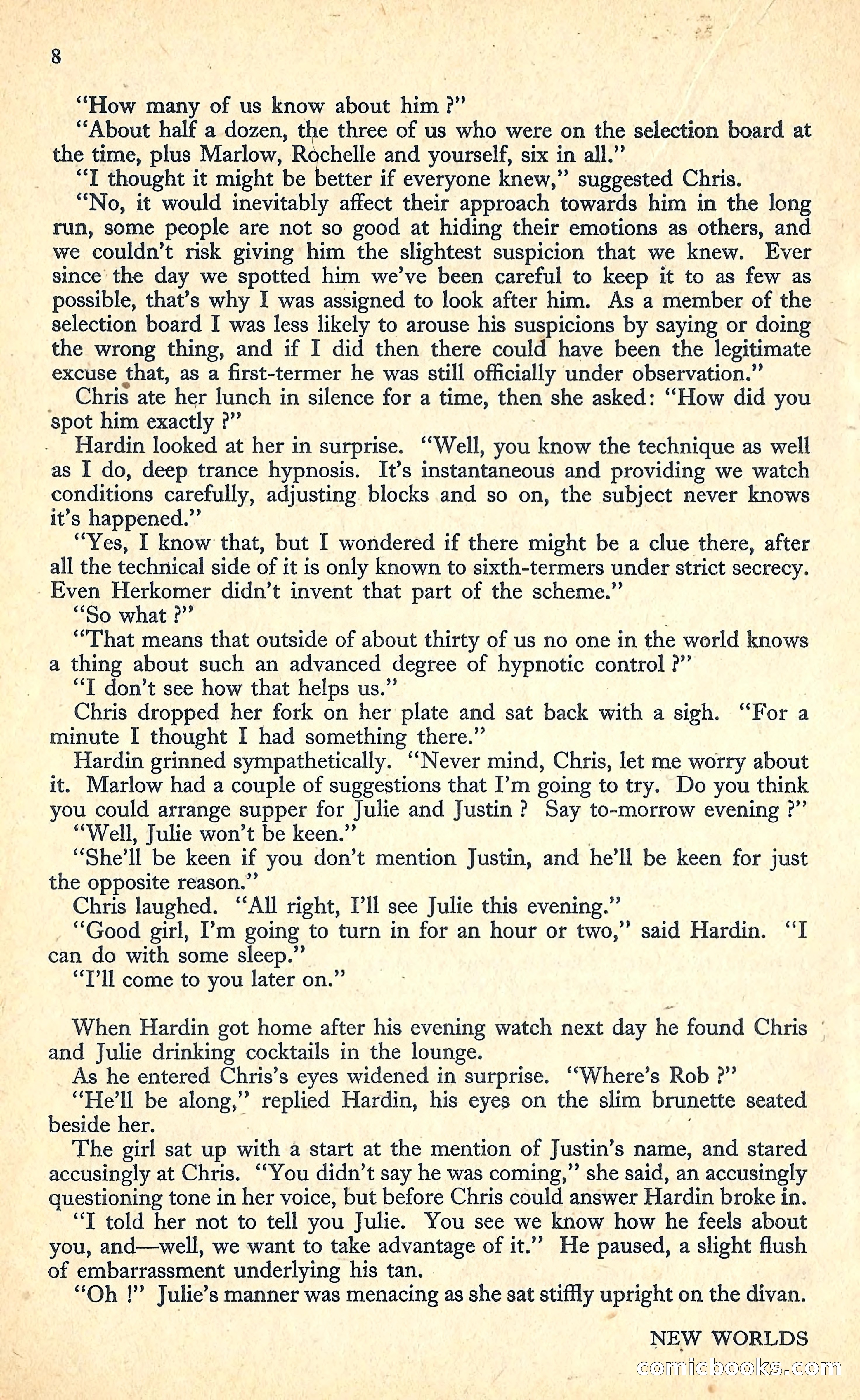 8

"How many of us know about him ?"

"About half a dozen, the three of us who were on the selection board at the time, plus Marlow, Rochelle and yourself, six in all."

"I thought it might be better if everyone knew," suggested Chris.

"No, it would inevitably affect their approach towards him in the long run, some people are not so good at hiding their emotions as others, and we couldn't risk giving him the slightest suspicion that we knew. Ever since the day we spotted him we've been careful to keep it to as few as possible, that's why I was assigned to look after him. As a member of the selection board I was less likely to arouse his suspicions by saying or doing the wrong thing, and if I did then there could have been the legitimate excuse that, as a first-termer he was still officially under observation."

Chris ate her lunch in silence for a time, then she asked: "How did you spot him exactly ?"

Hardin looked at her in surprise. "Well, you know the technique as well as I do, deep trance hypnosis. It's instantaneous and providing we watch conditions carefully, adjusting blocks and so on, the subject never knows it's happened."

"Yes, I know that, but I wondered if there might be a clue there, after all the technical side of it is only known to sixth-termers under strict secrecy. Even Herkomer didn't invent that part of the scheme."

"So what ?"

"That means that outside of about thirty of us no one in the world knows a thing about such an advanced degree of hypnotic control ?"

"I don't see how that helps us."

Chris dropped her fork on her plate and sat back with a sigh. "For a minute I thought I had something there."

Hardin grinned sympathetically. "Never mind, Chris, let me worry about it. Marlow had a couple of suggestions that I'm going to try. Do you think you could arrange supper for Julie and Justin ? Say to-morrow evening ?"

"Well, Julie won't be keen."

"She'll be keen if you don't mention Justin, and he'll be keen for just the opposite reason."

Chris laughed. "All right, I'll see Julie this evening."

"Good girl, I'm going to turn in for an hour or two," said Hardin. "I can do with some sleep."

"I'll come to you later on."

When Hardin got home after his evening watch next day he found Chris and Julie drinking cocktails in the lounge.

As he entered Chris's eyes widened in surprise. "Where's Rob ?"

"He'll be along," replied Hardin, his eyes on the slim brunette seated beside her.

The girl sat up with a start at the mention of Justin's name, and stared accusingly at Chris. "You didn't say he was coming," she said, an accusingly questioning tone in her voice, but before Chris could answer Hardin broke in.

"I told her not to tell you Julie. You see we know how he feels about you, and—well, we want to take advantage of it." He paused, a slight flush of embarrassment underlying his tan.

"Oh !" Julie's manner was menacing as she sat stiffly upright on the divan.

NEW WORLDS

comicbooks.com